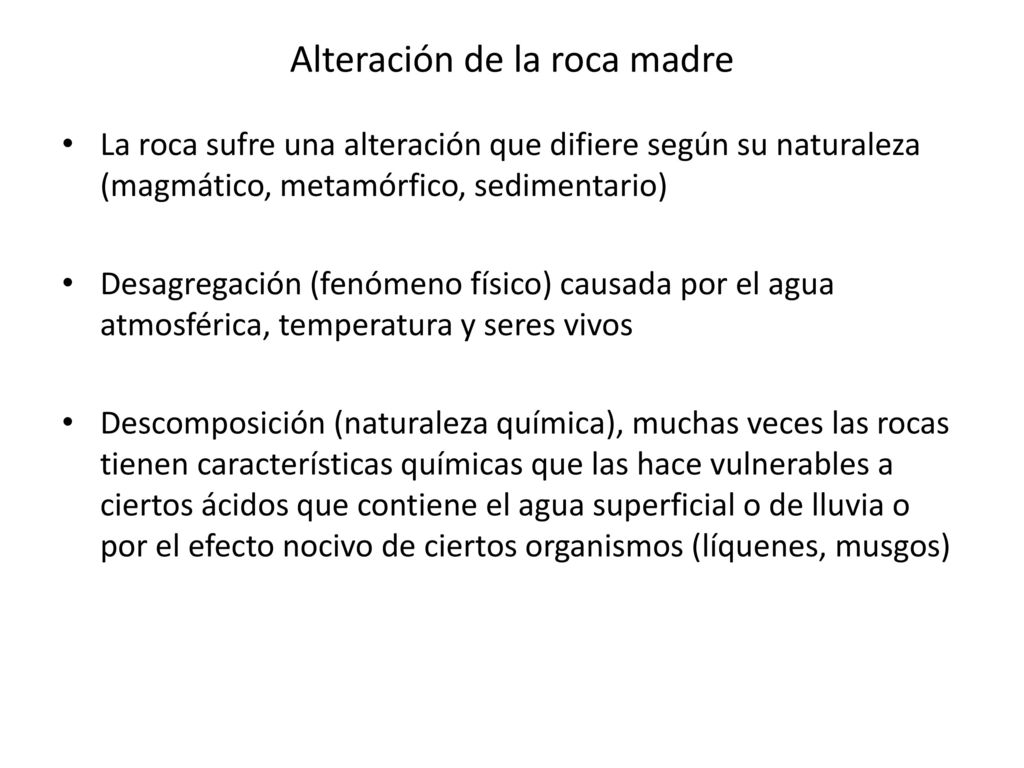 Alteración de la roca madre

• La roca sufre una alteración que difiere según su naturaleza (magmático, metamórfico, sedimentario)

• Desagregación (fenómeno físico) causada por el agua atmosférica, temperatura y seres vivos

• Descomposición (naturaleza química), muchas veces las rocas tienen características químicas que las hace vulnerables a ciertos ácidos que contiene el agua superficial o de lluvia o por el efecto nocivo de ciertos organismos (líquenes, musgos)